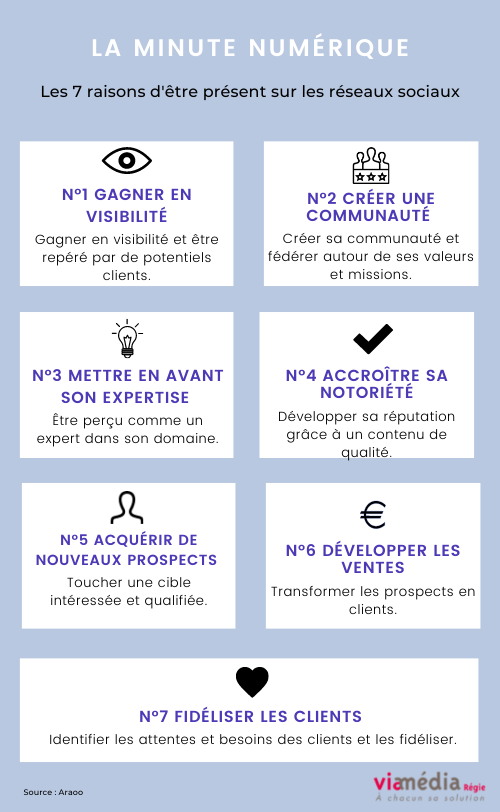 LA MINUTE NUMÉRIQUE

Les 7 raisons d'être présent sur les réseaux sociaux

N°1 GAGNER EN VISIBILITÉ

Gagner en visibilité et être repéré par de potentiels clients.

N°2 CRÉER UNE COMMUNAUTÉ

Créer sa communauté et fédérer autour de ses valeurs et missions.

N°3 METTRE EN AVANT SON EXPERTISE

Être perçu comme un expert dans son domaine.

N°4 ACCROÎTRE SA NOTORIÉTÉ

Développer sa réputation grâce à un contenu de qualité.

N°5 ACQUÉRIR DE NOUVEAUX PROSPECTS

Toucher une cible intéressée et qualifiée.

N°6 DÉVELOPPER LES VENTES

Transformer les prospects en clients.

N°7 FIDÉLISER LES CLIENTS

Identifier les attentes et besoins des clients et les fidéliser.

Source : Araoo

viamédia Régie
A chacun sa solution